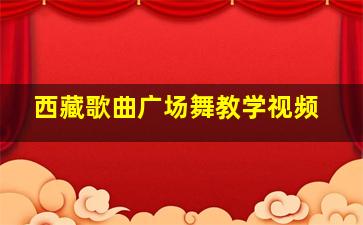 西藏歌曲广场舞教学视频